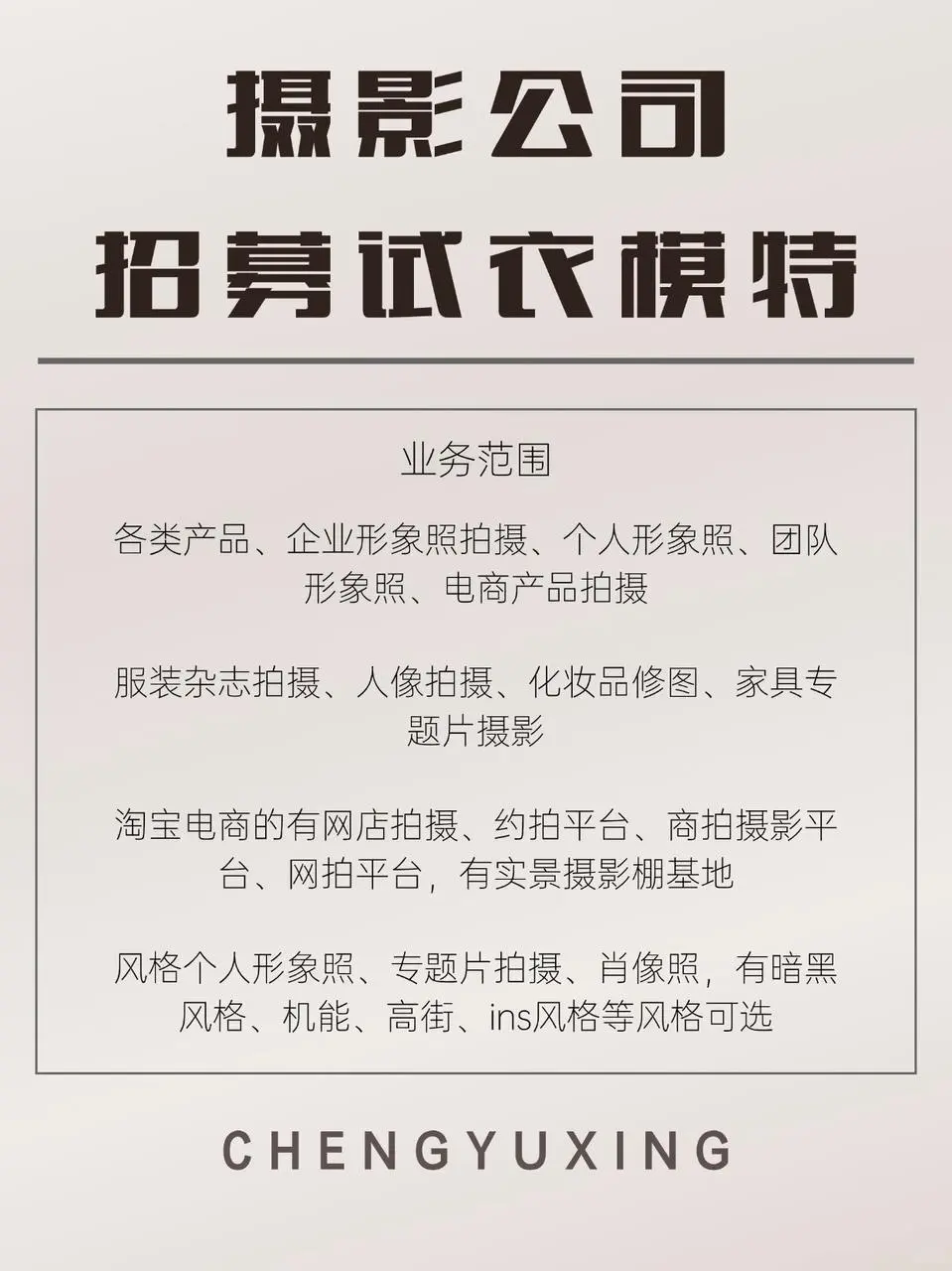 摄影公司
招募试衣模特

业务范围

各类产品、企业形象照拍摄、个人形象照、团队形象照、电商产品拍摄

服装杂志拍摄、人像拍摄、化妆品修图、家具专题片摄影

淘宝电商的有网店拍摄、约拍平台、商拍摄影平台、网拍平台，有实景摄影棚基地

风格个人形象照、专题片拍摄、肖像照，有暗黑风格、机能、高街、ins风格等风格可选

CHENGYUXING